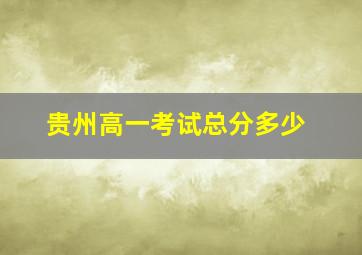 贵州高一考试总分多少